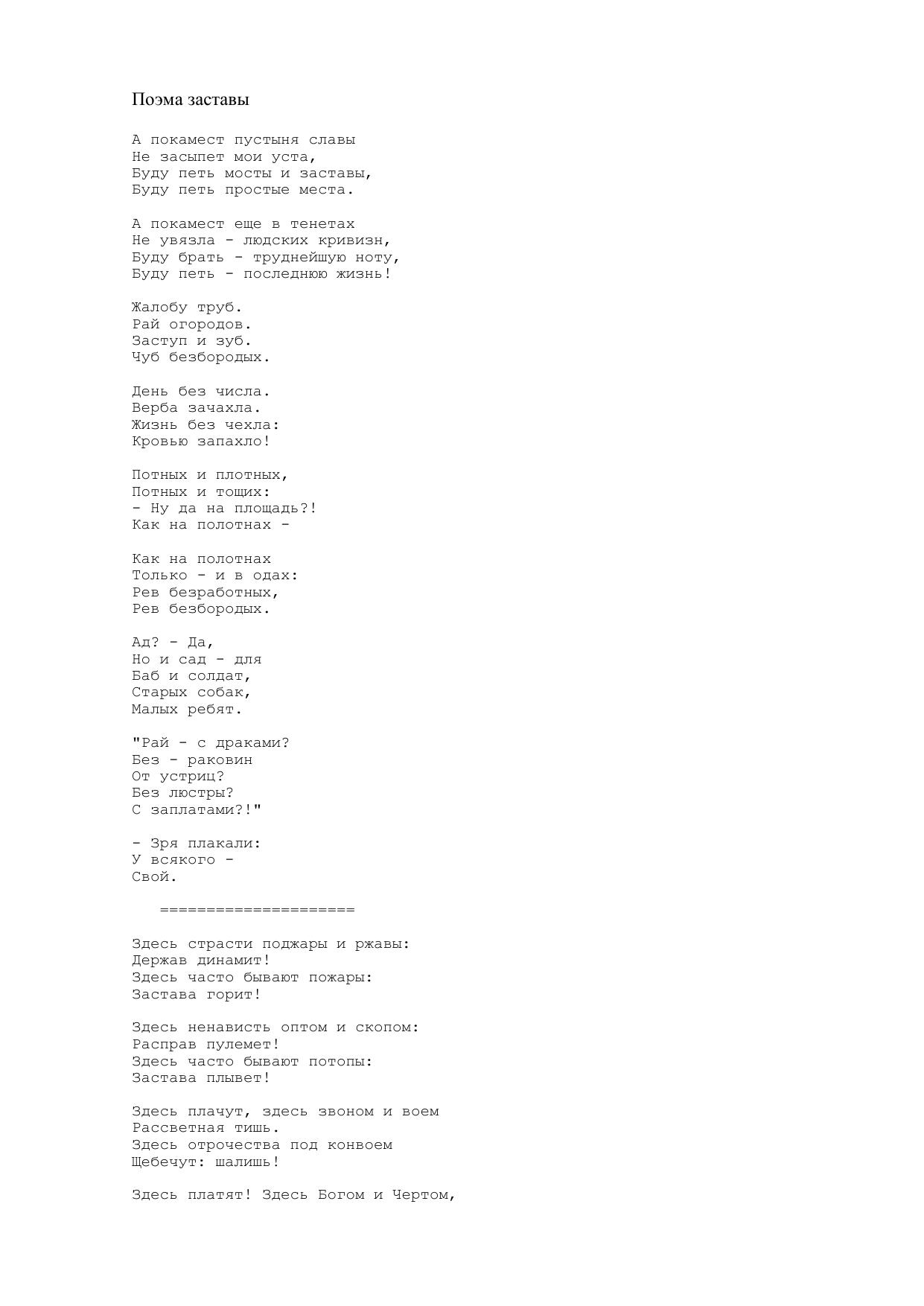 Поэма заставы

А покамест пустыня славы
Не засыпет мои уста,
Буду петь мосты и заставы,
Буду петь простые места.

А покамест еще в тенетах
Не увязла - людских кривизн,
Буду брать - труднейшую ноту,
Буду петь - последнюю жизнь!

Жалобу труб.
Рай огородов.
Заступ и зуб.
Чуб безбородых.

День без числа.
Верба зачахла.
Жизнь без чехла:
Кровью запахло!

Потных и плотных,
Потных и тощих:
- Ну да на площадь?!
Как на полотнах -

Как на полотнах
Только - и в одах:
Рев безработных,
Рев безбородых.

Ад? - Да,
Но и сад - для
Баб и солдат,
Старых собак,
Малых ребят.

"Рай - с драками?
Без - раковин
От устриц?
Без люстры?
С заплатами?!"

- Зря плакали:
У всякого -
Свой.

=====================

Здесь страсти поджары и ржавы:
Держав динамит!
Здесь часто бывают пожары:
Застава горит!

Здесь ненависть оптом и скопом:
Расправ пулемет!
Здесь часто бывают потопы:
Застава плывет!

Здесь плачут, здесь звоном и воем
Рассветная тишь.
Здесь отрочества под конвоем
Щебечут: шалишь!

Здесь платят! Здесь Богом и Чертом,